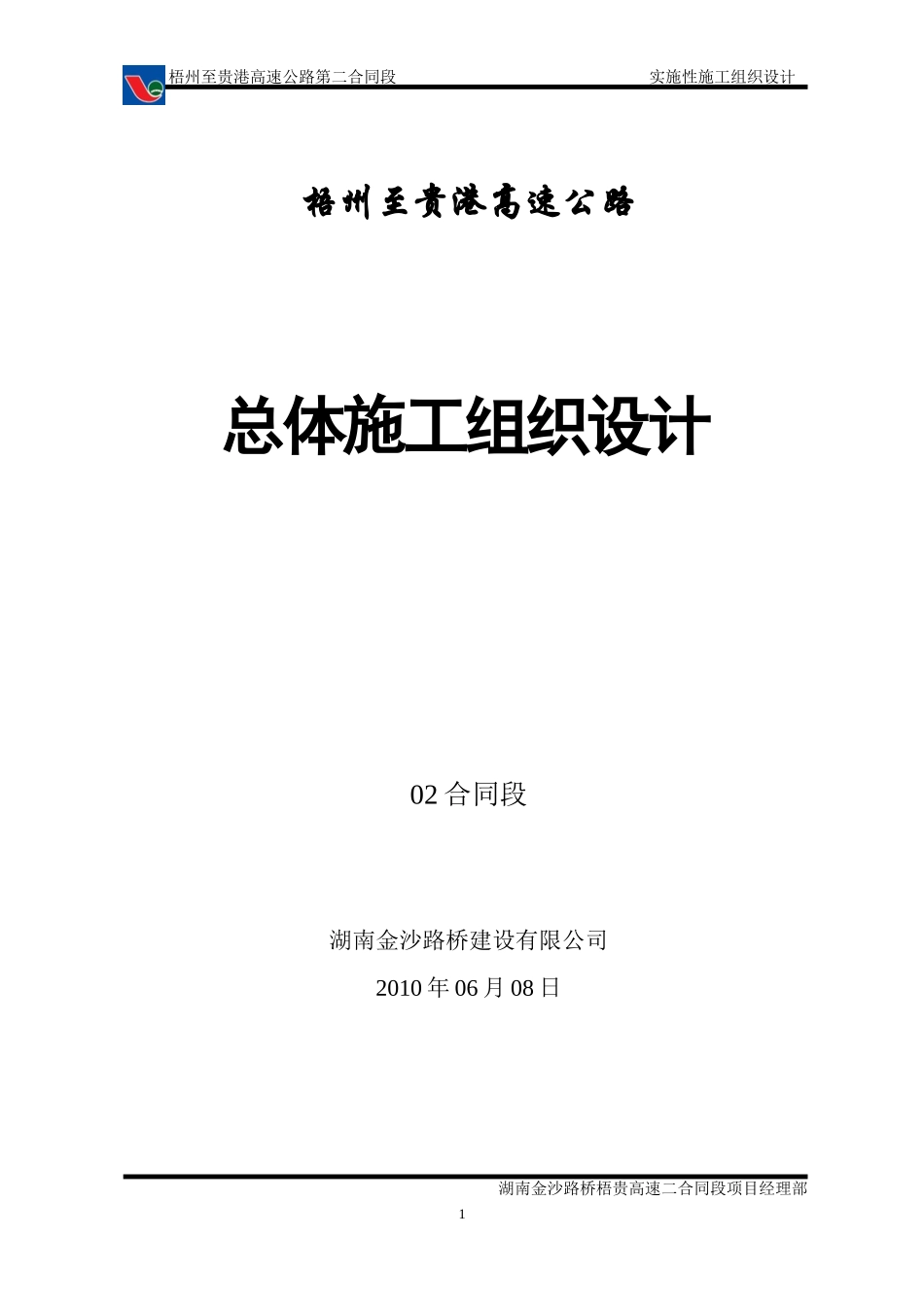 梧州至贵港高速公路第二合同段　　实施性施工组织设计

梧州至贵港高速公路

总体施工组织设计

02 合同段

湖南金沙路桥建设有限公司

2010 年 06 月 08 日

湖南金沙路桥梧贵高速二合同段项目经理部

1